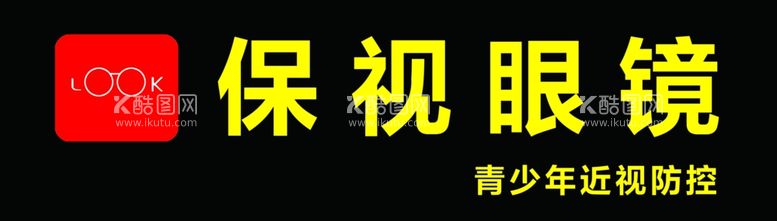 LOOK

保视眼镜

青少年近视防控

酷图网 www.ikutu.com
酷图网 www.ikutu.com
酷图网 www.ikutu.com